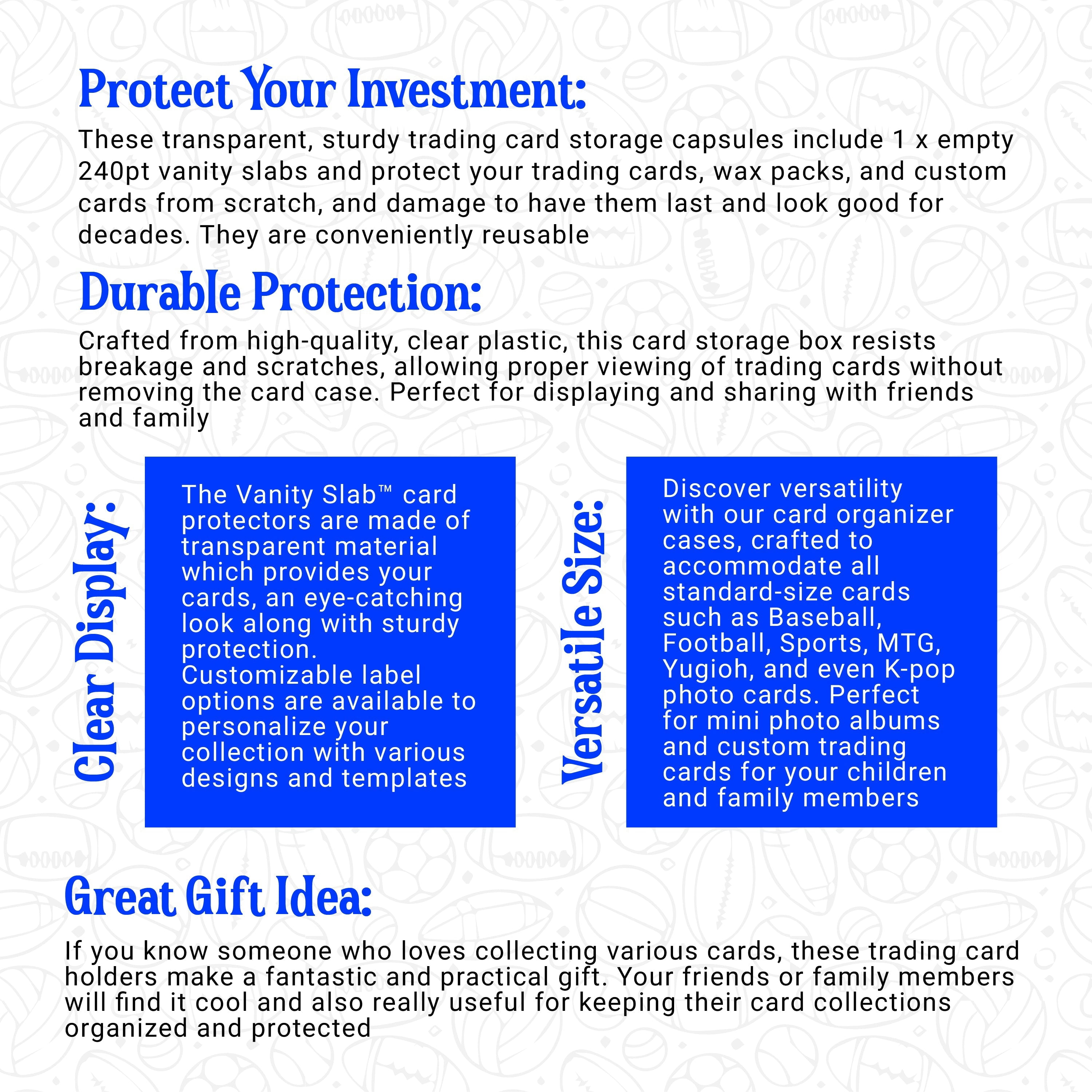 Protect Your Investment:

These transparent, sturdy trading card storage capsules include 1 x empty 240pt vanity slabs and protect your trading cards, wax packs, and custom cards from scratch, and damage to have them last and look good for decades. They are conveniently reusable

Durable Protection:

Crafted from high-quality, clear plastic, this card storage box resists breakage and scratches, allowing proper viewing of trading cards without removing the card case. Perfect for displaying and sharing with friends and family

Clear Display:

The Vanity Slab™ card protectors are made of transparent material which provides your cards, an eye-catching look along with sturdy protection. Customizable label options are available to personalize your collection with various designs and templates

Versatile Size:

Discover versatility with our card organizer cases, crafted to accommodate all standard-size cards such as Baseball, Football, Sports, MTG, Yugioh, and even K-pop photo cards. Perfect for mini photo albums and custom trading cards for your children and family members

Great Gift Idea:

If you know someone who loves collecting various cards, these trading card holders make a fantastic and practical gift. Your friends or family members will find it cool and also really useful for keeping their card collections organized and protected